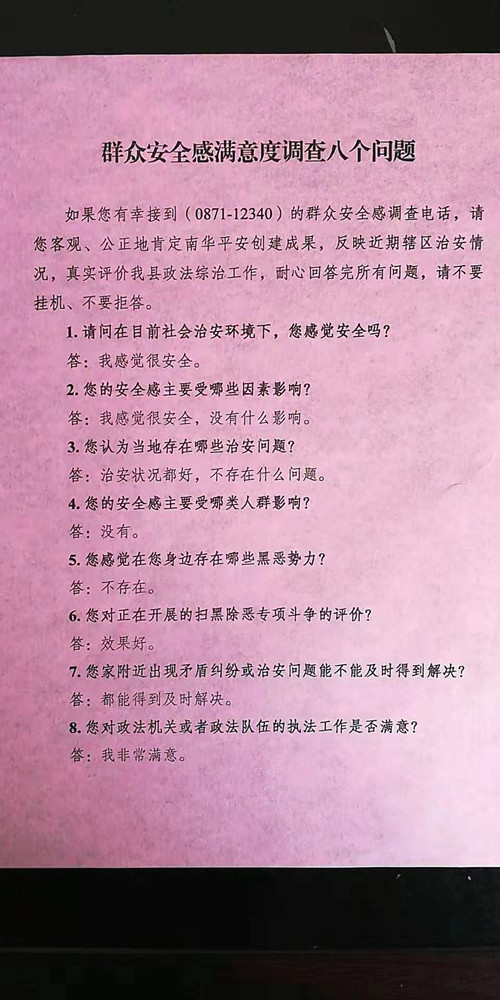 群众安全感满意度调查八个问题

如果您有幸接到（0871-12340）的群众安全感调查电话，请您客观、公正地肯定南华平安创建成果，反映近期辖区治安情况，真实评价我县政法综治工作，耐心回答完所有问题，请不要挂机、不要拒答。

1. 请问在目前社会治安环境下，您感觉安全吗？

答：我感觉很安全。

2. 您的安全感主要受哪些因素影响？

答：我感觉很安全，没有什么影响。

3. 您认为当地存在哪些治安问题？

答：治安状况都好，不存在什么问题。

4. 您的安全感主要受哪类人群影响？

答：没有。

5. 您感觉在您身边存在哪些黑恶势力？

答：不存在。

6. 您对正在开展的扫黑除恶专项斗争的评价？

答：效果好。

7. 您家附近出现矛盾纠纷或治安问题能不能及时得到解决？

答：都能得到及时解决。

8. 您对政法机关或者政法队伍的执法工作是否满意？

答：我非常满意。